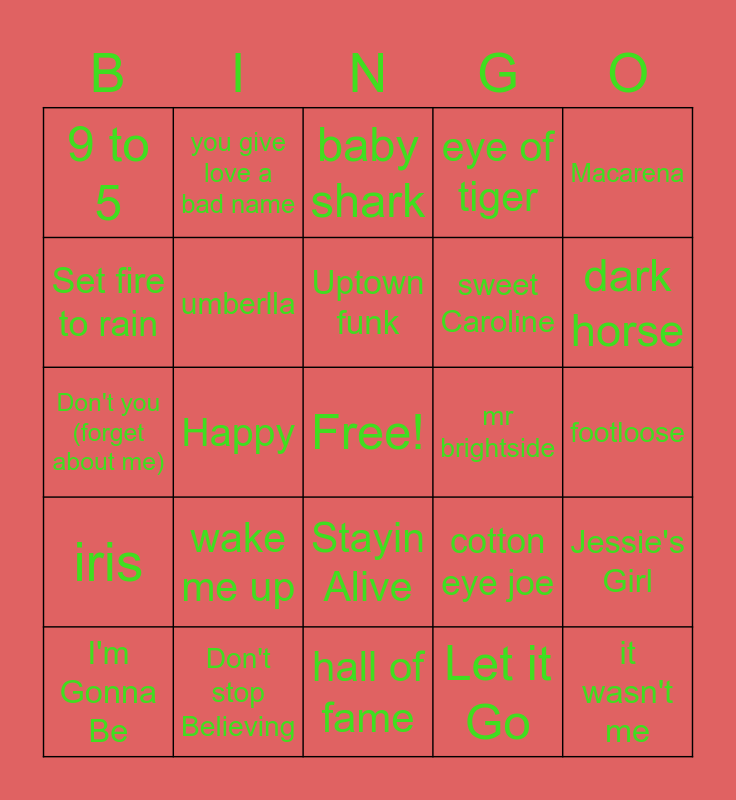 | B | I | N | G | O |
|---|---|---|---|---|
| 9 to 5 | you give love a bad name | baby shark | eye of tiger | Macarena |
| Set fire to rain | umberlla | Uptown funk | sweet Caroline | dark horse |
| Don't you (forget about me) | Happy | Free! | mr brightside | footloose |
| iris | wake me up | Stayin Alive | cotton eye joe | Jessie's Girl |
| I'm Gonna Be | Don't stop Believing | hall of fame | Let it Go | it wasn't me |